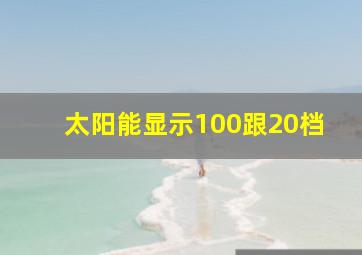 太阳能显示100跟20档